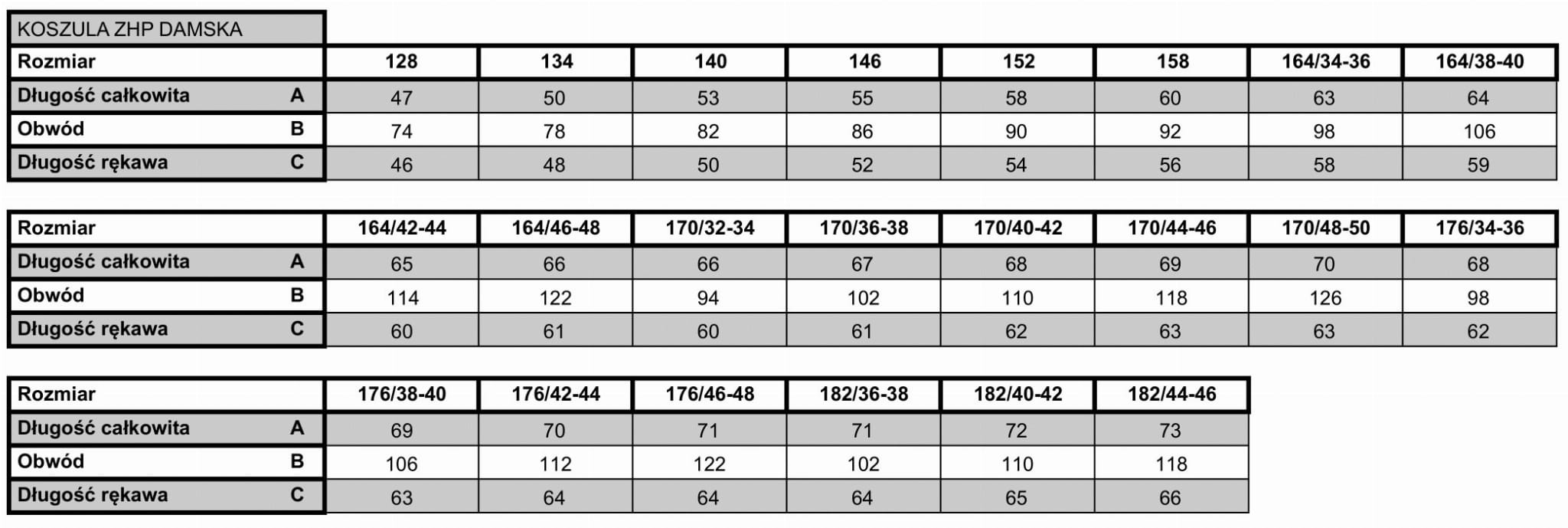 KOSZULA ZHP DAMSKA

| Rozmiar | | 128 | 134 | 140 | 146 | 152 | 158 | 164/34-36 | 164/38-40 |
|---|---|---|---|---|---|---|---|---|---|
| Długość całkowita | A | 47 | 50 | 53 | 55 | 58 | 60 | 63 | 64 |
| Obwód | B | 74 | 78 | 82 | 86 | 90 | 92 | 98 | 106 |
| Długość rękawa | C | 46 | 48 | 50 | 52 | 54 | 56 | 58 | 59 |

| Rozmiar | | 164/42-44 | 164/46-48 | 170/32-34 | 170/36-38 | 170/40-42 | 170/44-46 | 170/48-50 | 176/34-36 |
|---|---|---|---|---|---|---|---|---|---|
| Długość całkowita | A | 65 | 66 | 66 | 67 | 68 | 69 | 70 | 68 |
| Obwód | B | 114 | 122 | 94 | 102 | 110 | 118 | 126 | 98 |
| Długość rękawa | C | 60 | 61 | 60 | 61 | 62 | 63 | 63 | 62 |

| Rozmiar | | 176/38-40 | 176/42-44 | 176/46-48 | 182/36-38 | 182/40-42 | 182/44-46 |
|---|---|---|---|---|---|---|---|
| Długość całkowita | A | 69 | 70 | 71 | 71 | 72 | 73 |
| Obwód | B | 106 | 112 | 122 | 102 | 110 | 118 |
| Długość rękawa | C | 63 | 64 | 64 | 64 | 65 | 66 |